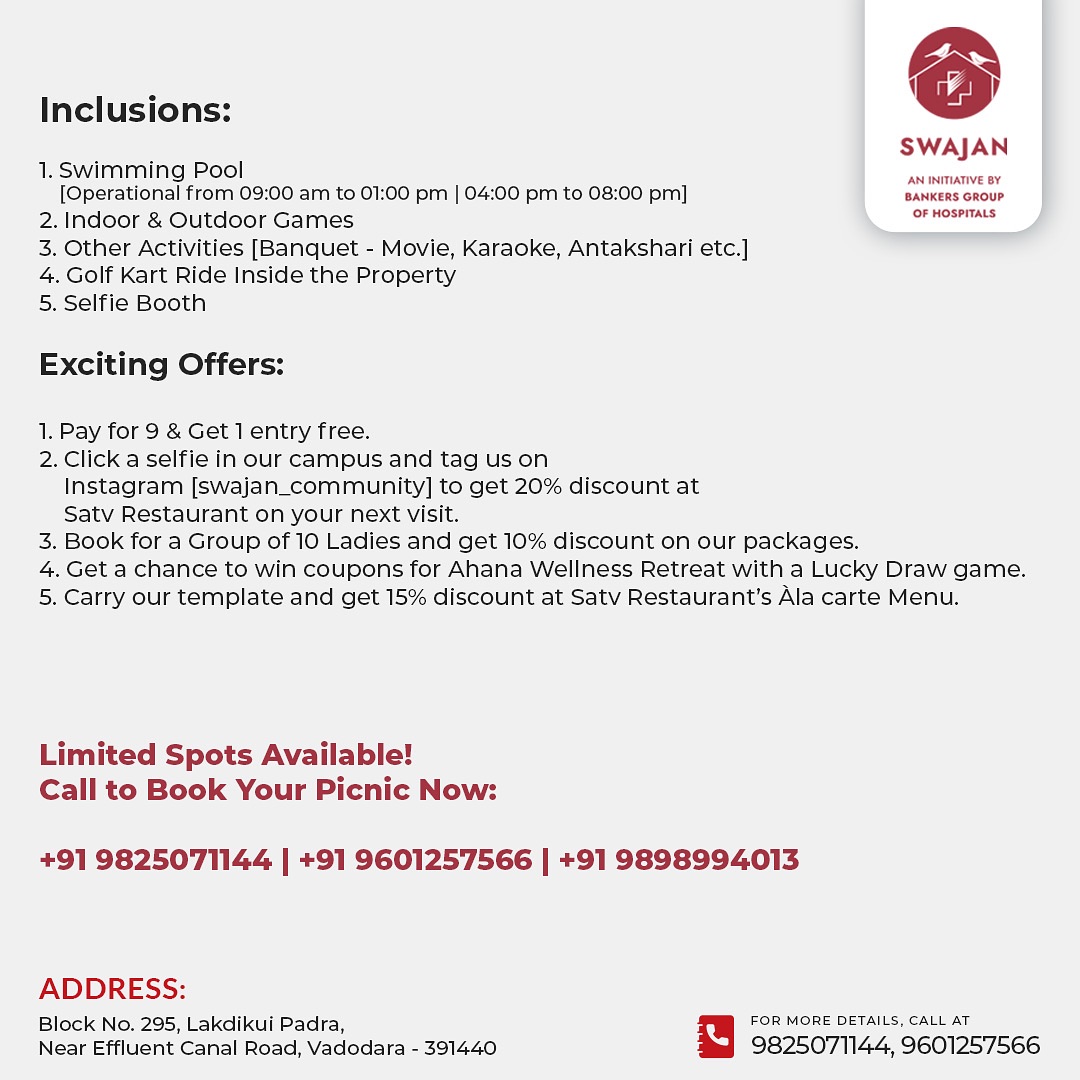 SWAJAN
AN INITIATIVE BY
BANKERS GROUP
OF HOSPITALS

Inclusions:

1. Swimming Pool
[Operational from 09:00 am to 01:00 pm | 04:00 pm to 08:00 pm]
2. Indoor & Outdoor Games
3. Other Activities [Banquet - Movie, Karaoke, Antakshari etc.]
4. Golf Kart Ride Inside the Property
5. Selfie Booth

Exciting Offers:

1. Pay for 9 & Get 1 entry free.
2. Click a selfie in our campus and tag us on Instagram [swajan_community] to get 20% discount at Satv Restaurant on your next visit.
3. Book for a Group of 10 Ladies and get 10% discount on our packages.
4. Get a chance to win coupons for Ahana Wellness Retreat with a Lucky Draw game.
5. Carry our template and get 15% discount at Satv Restaurant's Àla carte Menu.

Limited Spots Available!
Call to Book Your Picnic Now:

+91 9825071144 | +91 9601257566 | +91 9898994013

ADDRESS:
Block No. 295, Lakdikui Padra,
Near Effluent Canal Road, Vadodara - 391440

FOR MORE DETAILS, CALL AT
9825071144, 9601257566